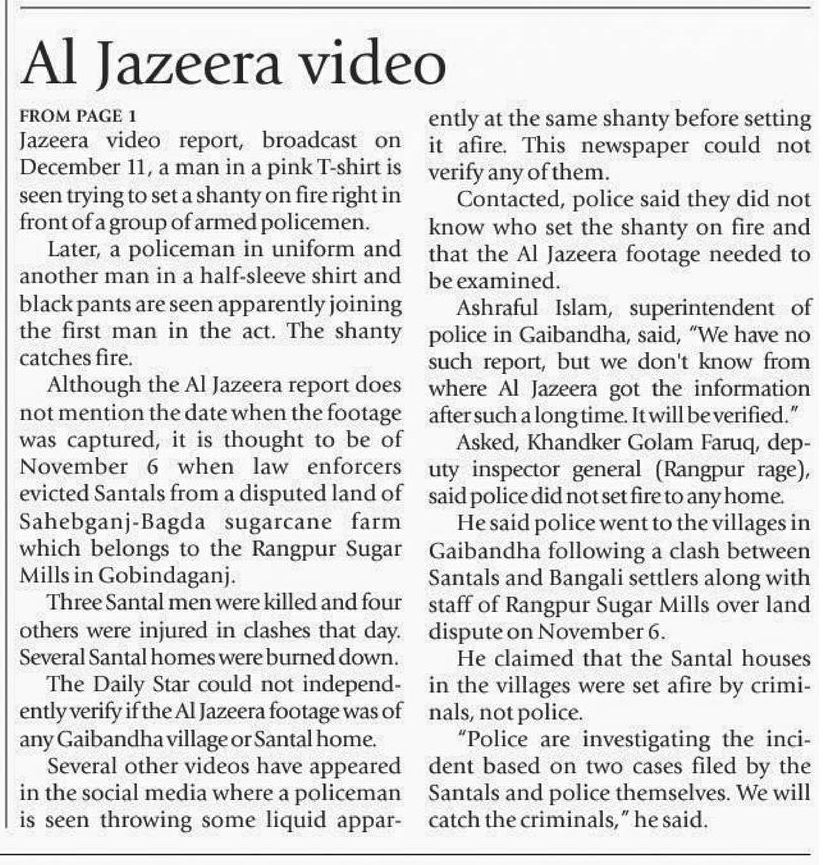 Al Jazeera video

FROM PAGE 1
Jazeera video report, broadcast on December 11, a man in a pink T-shirt is seen trying to set a shanty on fire right in front of a group of armed policemen.

Later, a policeman in uniform and another man in a half-sleeve shirt and black pants are seen apparently joining the first man in the act. The shanty catches fire.

Although the Al Jazeera report does not mention the date when the footage was captured, it is thought to be of November 6 when law enforcers evicted Santals from a disputed land of Sahebganj-Bagda sugarcane farm which belongs to the Rangpur Sugar Mills in Gobindaganj.

Three Santal men were killed and four others were injured in clashes that day. Several Santal homes were burned down.

The Daily Star could not independently verify if the Al Jazeera footage was of any Gaibandha village or Santal home.

Several other videos have appeared in the social media where a policeman is seen throwing some liquid apparently at the same shanty before setting it afire. This newspaper could not verify any of them.

Contacted, police said they did not know who set the shanty on fire and that the Al Jazeera footage needed to be examined.

Ashraful Islam, superintendent of police in Gaibandha, said, "We have no such report, but we don't know from where Al Jazeera got the information after such a long time. It will be verified."

Asked, Khandker Golam Faruq, deputy inspector general (Rangpur rage), said police did not set fire to any home.

He said police went to the villages in Gaibandha following a clash between Santals and Bangali settlers along with staff of Rangpur Sugar Mills over land dispute on November 6.

He claimed that the Santal houses in the villages were set afire by criminals, not police.

"Police are investigating the incident based on two cases filed by the Santals and police themselves. We will catch the criminals," he said.